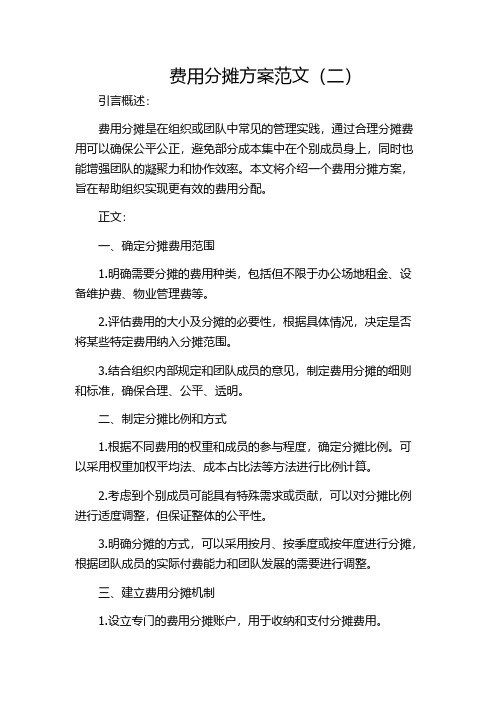 费用分摊方案范文（二）

引言概述：

费用分摊是在组织或团队中常见的管理实践，通过合理分摊费用可以确保公平公正，避免部分成本集中在个别成员身上，同时也能增强团队的凝聚力和协作效率。本文将介绍一个费用分摊方案，旨在帮助组织实现更有效的费用分配。

正文：

一、确定分摊费用范围

1.明确需要分摊的费用种类，包括但不限于办公场地租金、设备维护费、物业管理费等。

2.评估费用的大小及分摊的必要性，根据具体情况，决定是否将某些特定费用纳入分摊范围。

3.结合组织内部规定和团队成员的意见，制定费用分摊的细则和标准，确保合理、公平、透明。

二、制定分摊比例和方式

1.根据不同费用的权重和成员的参与程度，确定分摊比例。可以采用权重加权平均法、成本占比法等方法进行比例计算。

2.考虑到个别成员可能具有特殊需求或贡献，可以对分摊比例进行适度调整，但保证整体的公平性。

3.明确分摊的方式，可以采用按月、按季度或按年度进行分摊，根据团队成员的实际付费能力和团队发展的需要进行调整。

三、建立费用分摊机制

1.设立专门的费用分摊账户，用于收纳和支付分摊费用。